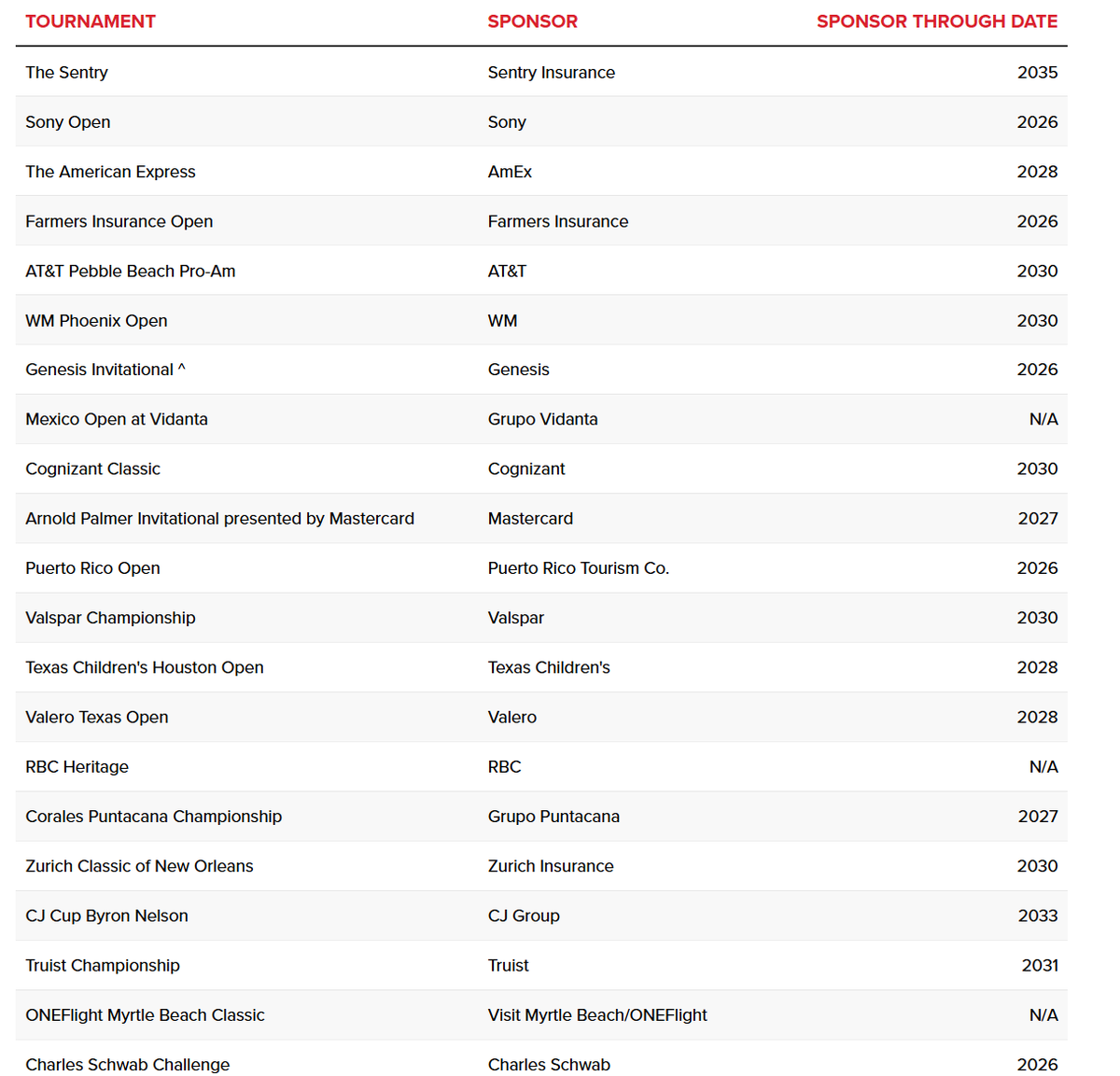 | TOURNAMENT | SPONSOR | SPONSOR THROUGH DATE |
|---|---|---|
| The Sentry | Sentry Insurance | 2035 |
| Sony Open | Sony | 2026 |
| The American Express | AmEx | 2028 |
| Farmers Insurance Open | Farmers Insurance | 2026 |
| AT&T Pebble Beach Pro-Am | AT&T | 2030 |
| WM Phoenix Open | WM | 2030 |
| Genesis Invitational ^ | Genesis | 2026 |
| Mexico Open at Vidanta | Grupo Vidanta | N/A |
| Cognizant Classic | Cognizant | 2030 |
| Arnold Palmer Invitational presented by Mastercard | Mastercard | 2027 |
| Puerto Rico Open | Puerto Rico Tourism Co. | 2026 |
| Valspar Championship | Valspar | 2030 |
| Texas Children's Houston Open | Texas Children's | 2028 |
| Valero Texas Open | Valero | 2028 |
| RBC Heritage | RBC | N/A |
| Corales Puntacana Championship | Grupo Puntacana | 2027 |
| Zurich Classic of New Orleans | Zurich Insurance | 2030 |
| CJ Cup Byron Nelson | CJ Group | 2033 |
| Truist Championship | Truist | 2031 |
| ONEFlight Myrtle Beach Classic | Visit Myrtle Beach/ONEFlight | N/A |
| Charles Schwab Challenge | Charles Schwab | 2026 |